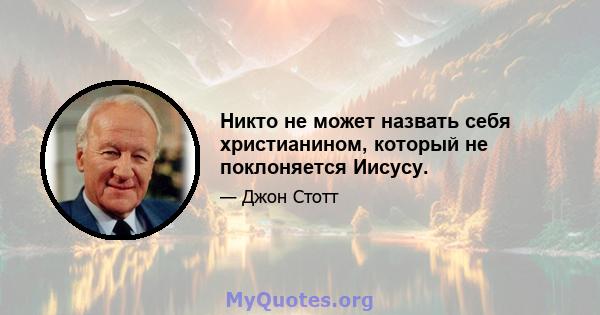 Никто не может назвать себя христианином, который не поклоняется Иисусу.

— Джон Стотт

MyQuotes.org